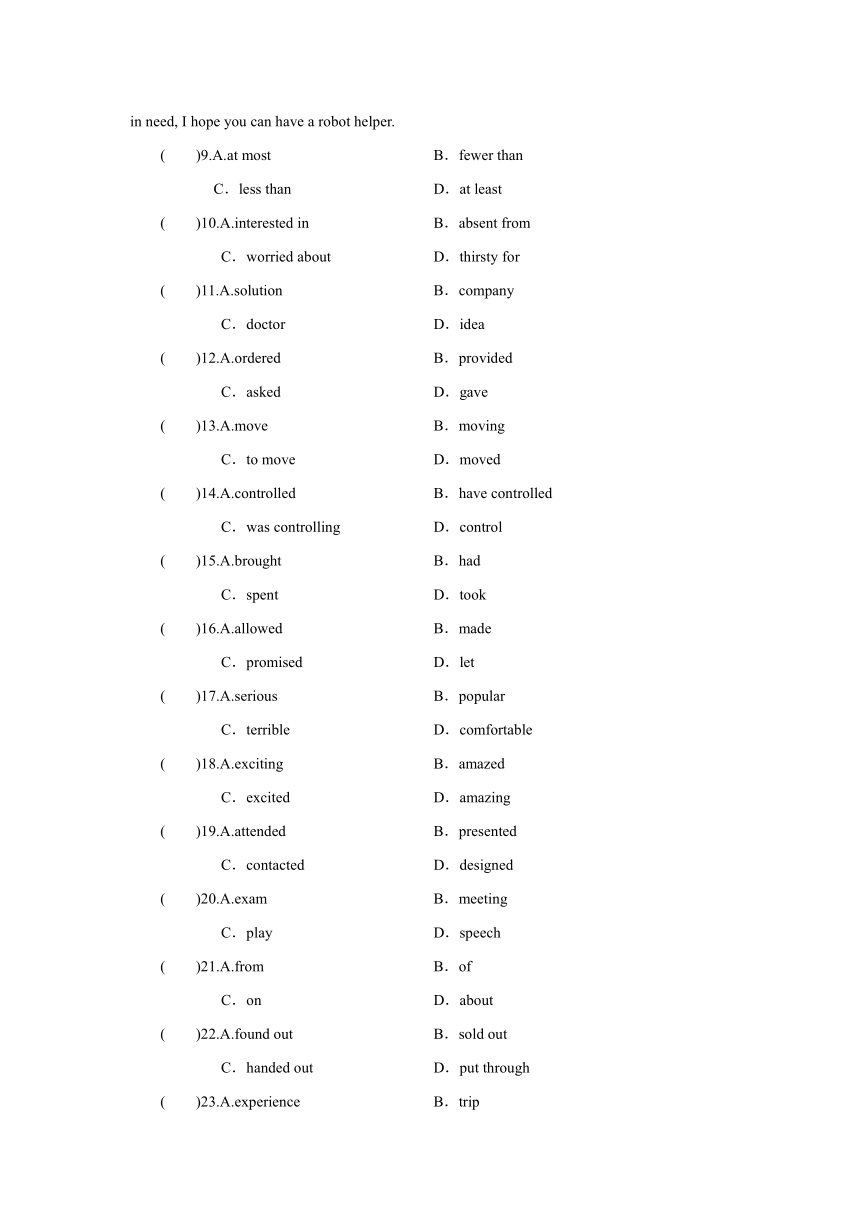 in need, I hope you can have a robot helper.

(　　)9.A.at most　　B．fewer than
C．less than　　D．at least

(　　)10.A.interested in　　B．absent from
C．worried about　　D．thirsty for

(　　)11.A.solution　　B．company
C．doctor　　D．idea

(　　)12.A.ordered　　B．provided
C．asked　　D．gave

(　　)13.A.move　　B．moving
C．to move　　D．moved

(　　)14.A.controlled　　B．have controlled
C．was controlling　　D．control

(　　)15.A.brought　　B．had
C．spent　　D．took

(　　)16.A.allowed　　B．made
C．promised　　D．let

(　　)17.A.serious　　B．popular
C．terrible　　D．comfortable

(　　)18.A.exciting　　B．amazed
C．excited　　D．amazing

(　　)19.A.attended　　B．presented
C．contacted　　D．designed

(　　)20.A.exam　　B．meeting
C．play　　D．speech

(　　)21.A.from　　B．of
C．on　　D．about

(　　)22.A.found out　　B．sold out
C．handed out　　D．put through

(　　)23.A.experience　　B．trip